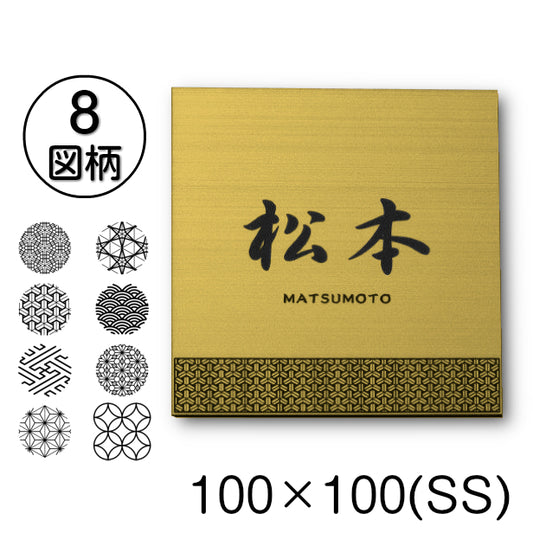 8
図柄

松本
MATSUMOTO

100×100(SS)